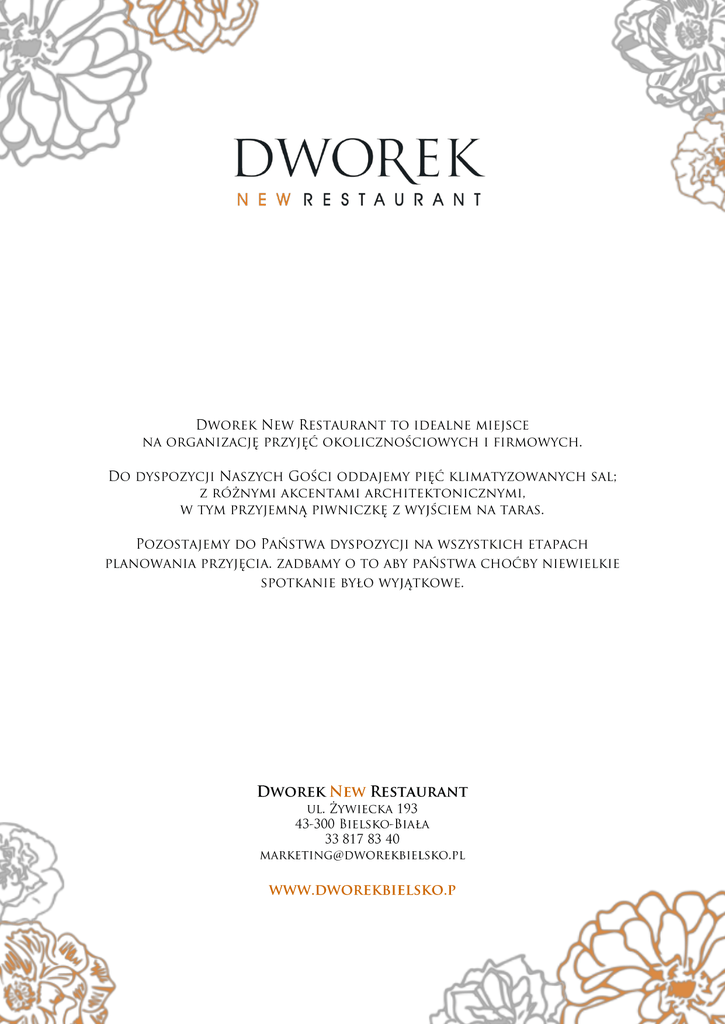 DWOREK
NEW RESTAURANT

Dworek New Restaurant to idealne miejsce na organizację przyjęć okolicznościowych i firmowych.

Do dyspozycji Naszych Gości oddajemy pięć klimatyzowanych sal; z różnymi akcentami architektonicznymi, w tym przyjemną piwniczkę z wyjściem na taras.

Pozostajemy do Państwa dyspozycji na wszystkich etapach planowania przyjęcia. zadbamy o to aby państwa choćby niewielkie spotkanie było wyjątkowe.

Dworek New Restaurant
ul. Żywiecka 193
43-300 Bielsko-Biała
33 817 83 40
marketing@dworekbielsko.pl

www.dworekbielsko.p